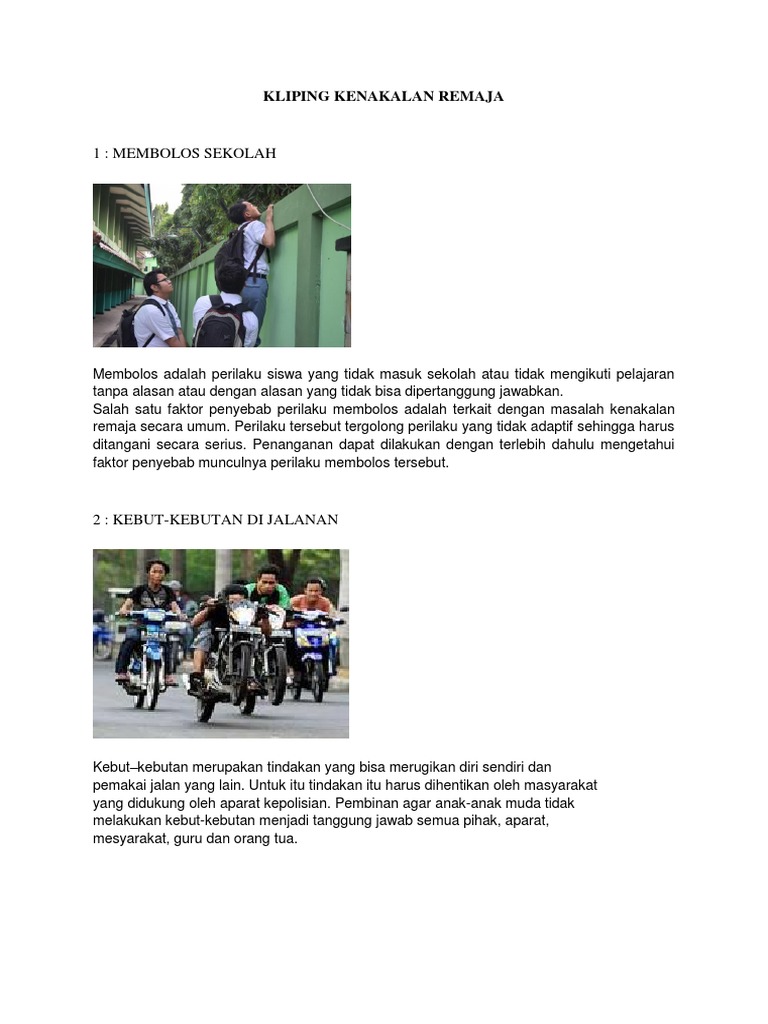 KLIPING KENAKALAN REMAJA

1 : MEMBOLOS SEKOLAH

Membolos adalah perilaku siswa yang tidak masuk sekolah atau tidak mengikuti pelajaran tanpa alasan atau dengan alasan yang tidak bisa dipertanggung jawabkan.
Salah satu faktor penyebab perilaku membolos adalah terkait dengan masalah kenakalan remaja secara umum. Perilaku tersebut tergolong perilaku yang tidak adaptif sehingga harus ditangani secara serius. Penanganan dapat dilakukan dengan terlebih dahulu mengetahui faktor penyebab munculnya perilaku membolos tersebut.

2 : KEBUT-KEBUTAN DI JALANAN

Kebut–kebutan merupakan tindakan yang bisa merugikan diri sendiri dan pemakai jalan yang lain. Untuk itu tindakan itu harus dihentikan oleh masyarakat yang didukung oleh aparat kepolisian. Pembinan agar anak-anak muda tidak melakukan kebut-kebutan menjadi tanggung jawab semua pihak, aparat, mesyarakat, guru dan orang tua.